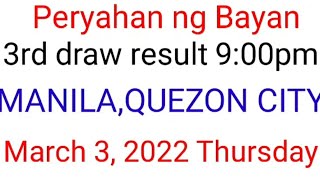 Peryahan ng Bayan
3rd draw result 9:00pm
MANILA,QUEZON CITY
March 3, 2022 Thursday